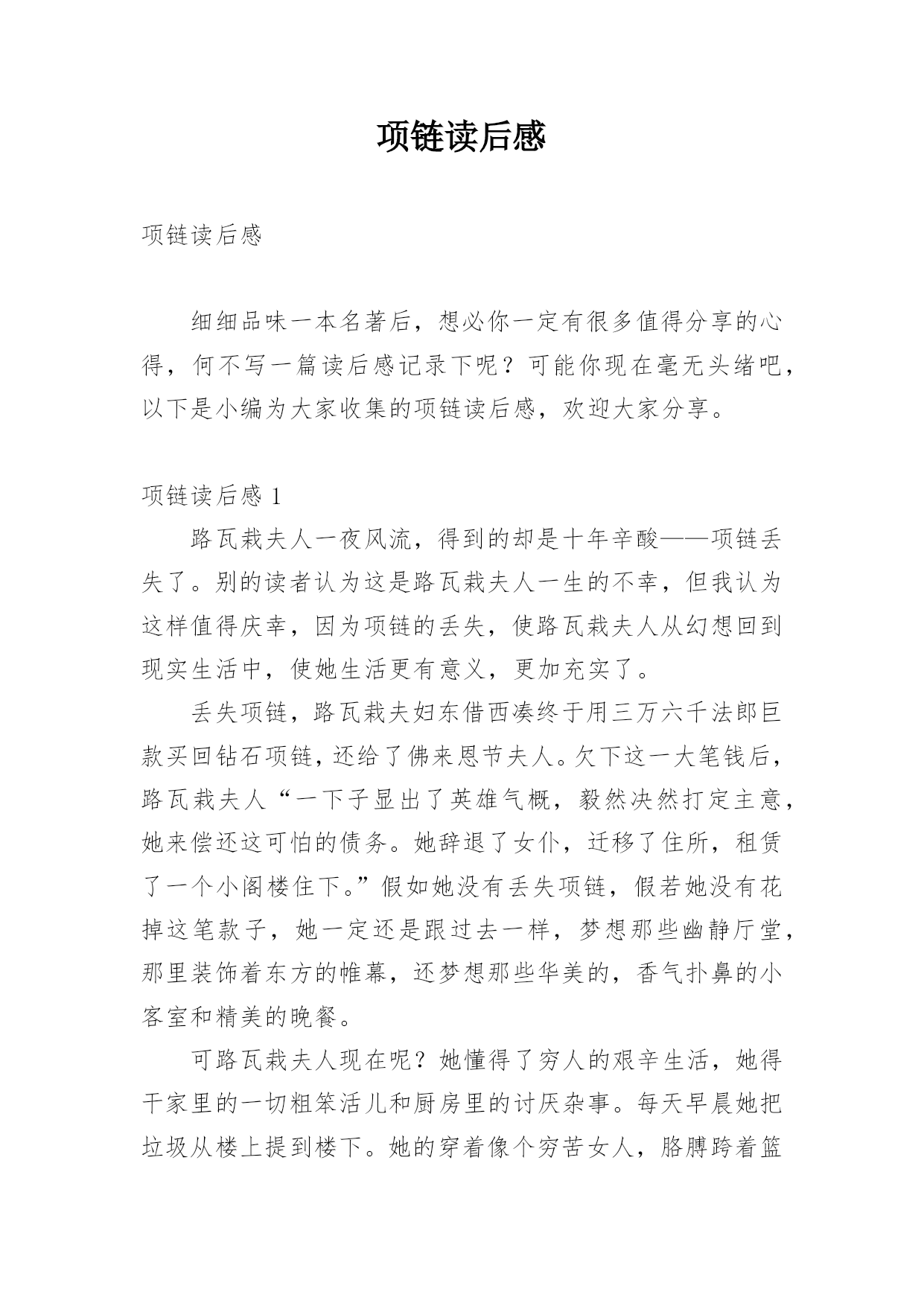 项链读后感

项链读后感

细细品味一本名著后，想必你一定有很多值得分享的心得，何不写一篇读后感记录下呢？可能你现在毫无头绪吧，以下是小编为大家收集的项链读后感，欢迎大家分享。

项链读后感 1

路瓦栽夫人一夜风流，得到的却是十年辛酸——项链丢失了。别的读者认为这是路瓦栽夫人一生的不幸，但我认为这样值得庆幸，因为项链的丢失，使路瓦栽夫人从幻想回到现实生活中，使她生活更有意义，更加充实了。

丢失项链，路瓦栽夫妇东借西凑终于用三万六千法郎巨款买回钻石项链，还给了佛来恩节夫人。欠下这一大笔钱后，路瓦栽夫人“一下子显出了英雄气概，毅然决然打定主意，她来偿还这可怕的债务。她辞退了女仆，迁移了住所，租赁了一个小阁楼住下。”假如她没有丢失项链，假若她没有花掉这笔款子，她一定还是跟过去一样，梦想那些幽静厅堂，那里装饰着东方的帷幕，还梦想那些华美的，香气扑鼻的小客室和精美的晚餐。

可路瓦栽夫人现在呢？她懂得了穷人的艰辛生活，她得干家里的一切粗笨活儿和厨房里的讨厌杂事。每天早晨她把垃圾从楼上提到楼下。她的穿着像个穷苦女人，胳膊跨着篮